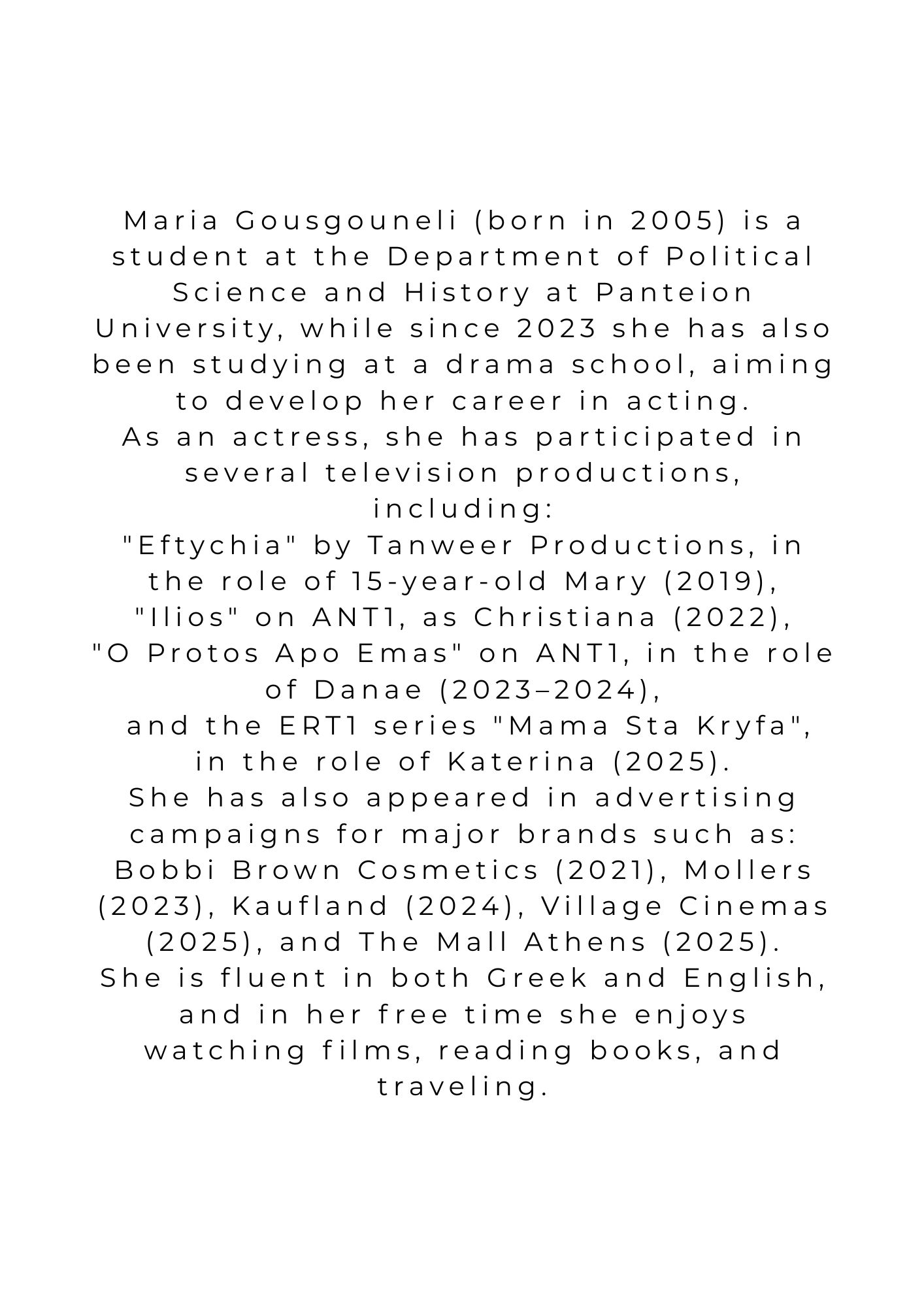 Maria Gousgouneli (born in 2005) is a student at the Department of Political Science and History at Panteion University, while since 2023 she has also been studying at a drama school, aiming to develop her career in acting.
As an actress, she has participated in several television productions, including:
"Eftychia" by Tanweer Productions, in the role of 15-year-old Mary (2019),
"Ilios" on ANT1, as Christiana (2022),
"O Protos Apo Emas" on ANT1, in the role of Danae (2023–2024),
and the ERT1 series "Mama Sta Kryfa", in the role of Katerina (2025).
She has also appeared in advertising campaigns for major brands such as: Bobbi Brown Cosmetics (2021), Mollers (2023), Kaufland (2024), Village Cinemas (2025), and The Mall Athens (2025).
She is fluent in both Greek and English, and in her free time she enjoys watching films, reading books, and traveling.